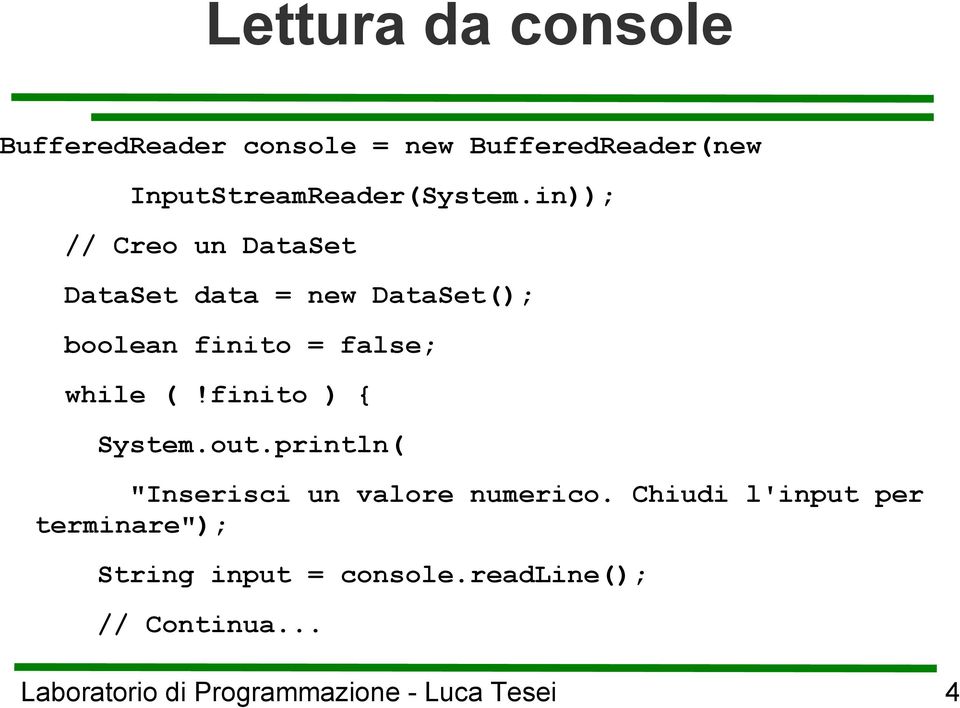 Lettura da console

BufferedReader console = new BufferedReader(new
    InputStreamReader(System.in));
  // Creo un DataSet
  DataSet data = new DataSet();
  boolean finito = false;
  while ( !finito ) {
    System.out.println(
      "Inserisci un valore numerico. Chiudi l'input per terminare");
    String input = console.readLine();
    // Continua...

Laboratorio di Programmazione - Luca Tesei

4